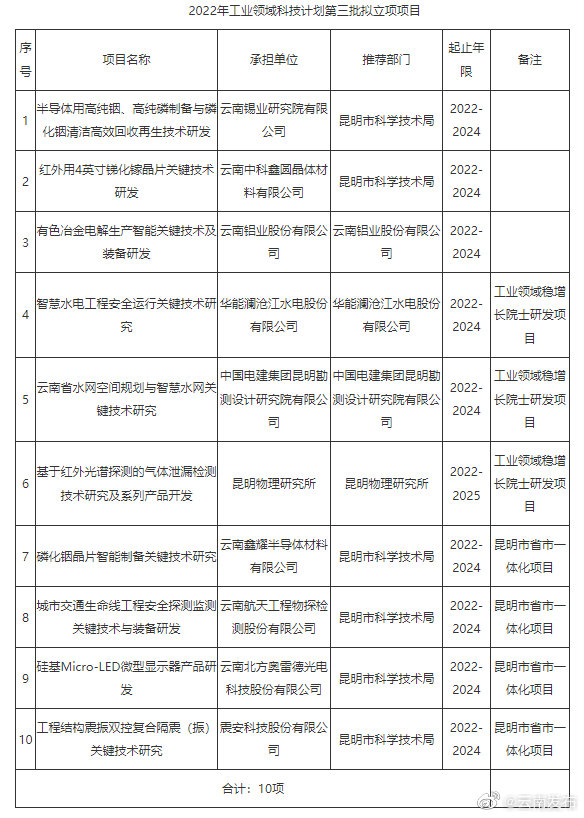 2022年工业领域科技计划第三批拟立项项目

| 序号 | 项目名称 | 承担单位 | 推荐部门 | 起止年限 | 备注 |
|---|---|---|---|---|---|
| 1 | 半导体用高纯铟、高纯磷制备与磷化铟清洁高效回收再生技术研发 | 云南锡业研究院有限公司 | 昆明市科学技术局 | 2022-2024 | |
| 2 | 红外用4英寸锑化镓晶片关键技术研发 | 云南中科鑫圆晶体材料有限公司 | 昆明市科学技术局 | 2022-2024 | |
| 3 | 有色冶金电解生产智能关键技术及装备研发 | 云南铝业股份有限公司 | 云南铝业股份有限公司 | 2022-2024 | |
| 4 | 智慧水电工程安全运行关键技术研究 | 华能澜沧江水电股份有限公司 | 华能澜沧江水电股份有限公司 | 2022-2024 | 工业领域稳增长院士研发项目 |
| 5 | 云南省水网空间规划与智慧水网关键技术研究 | 中国电建集团昆明勘测设计研究院有限公司 | 中国电建集团昆明勘测设计研究院有限公司 | 2022-2024 | 工业领域稳增长院士研发项目 |
| 6 | 基于红外光谱探测的气体泄漏检测技术研究及系列产品开发 | 昆明物理研究所 | 昆明物理研究所 | 2022-2025 | 工业领域稳增长院士研发项目 |
| 7 | 磷化铟晶片智能制备关键技术研究 | 云南鑫耀半导体材料有限公司 | 昆明市科学技术局 | 2022-2024 | 昆明市省市一体化项目 |
| 8 | 城市交通生命线工程安全探测监测关键技术与装备研发 | 云南航天工程物探检测股份有限公司 | 昆明市科学技术局 | 2022-2024 | 昆明市省市一体化项目 |
| 9 | 硅基Micro-LED微型显示器产品研发 | 云南北方奥雷德光电科技股份有限公司 | 昆明市科学技术局 | 2022-2024 | 昆明市省市一体化项目 |
| 10 | 工程结构震振双控复合隔震（振）关键技术研究 | 震安科技股份有限公司 | 昆明市科学技术局 | 2022-2024 | 昆明市省市一体化项目 |
| 合计：10项 | | | | | |

@云南发布